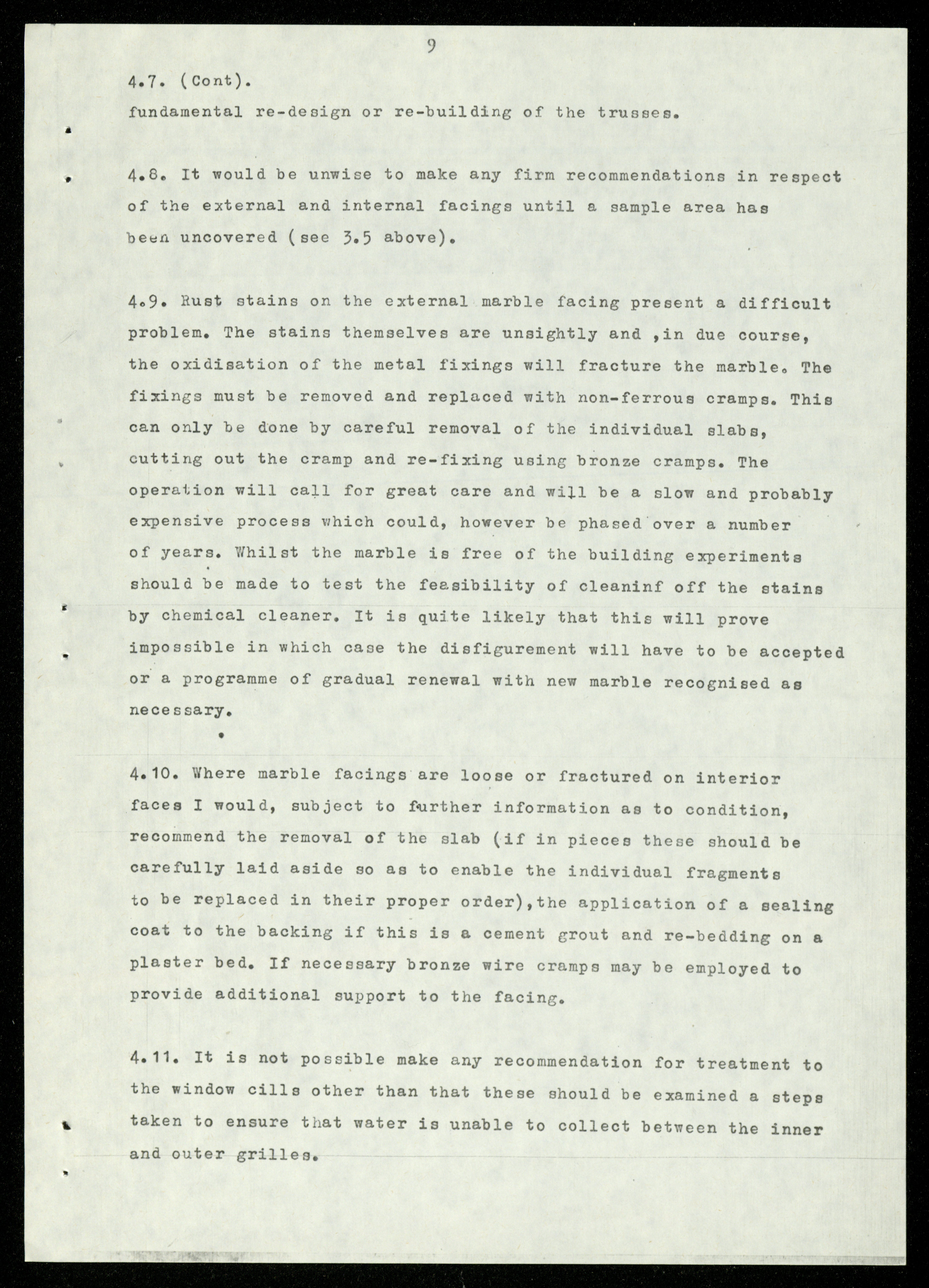 9

4.7. (Cont).
fundamental re-design or re-building of the trusses.

4.8. It would be unwise to make any firm recommendations in respect of the external and internal facings until a sample area has been uncovered (see 3.5 above).

4.9. Rust stains on the external marble facing present a difficult problem. The stains themselves are unsightly and ,in due course, the oxidisation of the metal fixings will fracture the marble. The fixings must be removed and replaced with non-ferrous cramps. This can only be done by careful removal of the individual slabs, cutting out the cramp and re-fixing using bronze cramps. The operation will call for great care and will be a slow and probably expensive process which could, however be phased over a number of years. Whilst the marble is free of the building experiments should be made to test the feasibility of cleaninf off the stains by chemical cleaner. It is quite likely that this will prove impossible in which case the disfigurement will have to be accepted or a programme of gradual renewal with new marble recognised as necessary.

4.10. Where marble facings are loose or fractured on interior faces I would, subject to further information as to condition, recommend the removal of the slab (if in pieces these should be carefully laid aside so as to enable the individual fragments to be replaced in their proper order),the application of a sealing coat to the backing if this is a cement grout and re-bedding on a plaster bed. If necessary bronze wire cramps may be employed to provide additional support to the facing.

4.11. It is not possible make any recommendation for treatment to the window cills other than that these should be examined a steps taken to ensure that water is unable to collect between the inner and outer grilles.